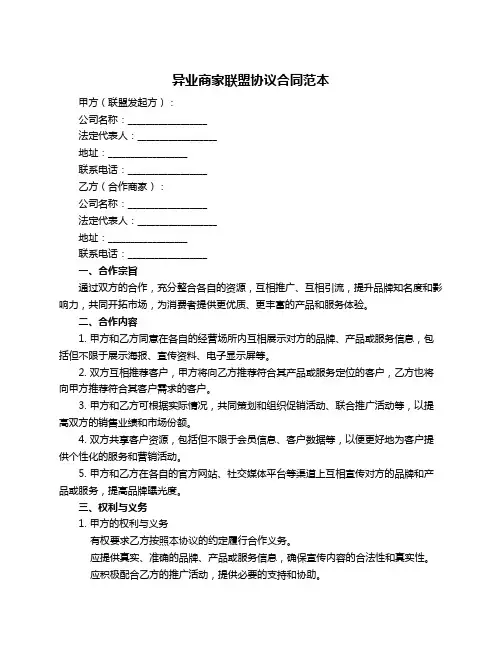 异业商家联盟协议合同范本

甲方（联盟发起方）：

公司名称：________________

法定代表人：________________

地址：________________

联系电话：________________

乙方（合作商家）：

公司名称：________________

法定代表人：________________

地址：________________

联系电话：________________

一、合作宗旨

通过双方的合作，充分整合各自的资源，互相推广、互相引流，提升品牌知名度和影响力，共同开拓市场，为消费者提供更优质、更丰富的产品和服务体验。

二、合作内容

1. 甲方和乙方同意在各自的经营场所内互相展示对方的品牌、产品或服务信息，包括但不限于展示海报、宣传资料、电子显示屏等。

2. 双方互相推荐客户，甲方将向乙方推荐符合其产品或服务定位的客户，乙方也将向甲方推荐符合其客户需求的客户。

3. 甲方和乙方可根据实际情况，共同策划和组织促销活动、联合推广活动等，以提高双方的销售业绩和市场份额。

4. 双方共享客户资源，包括但不限于会员信息、客户数据等，以便更好地为客户提供个性化的服务和营销活动。

5. 甲方和乙方在各自的官方网站、社交媒体平台等渠道上互相宣传对方的品牌和产品或服务，提高品牌曝光度。

三、权利与义务

1. 甲方的权利与义务

有权要求乙方按照本协议的约定履行合作义务。

应提供真实、准确的品牌、产品或服务信息，确保宣传内容的合法性和真实性。

应积极配合乙方的推广活动，提供必要的支持和协助。